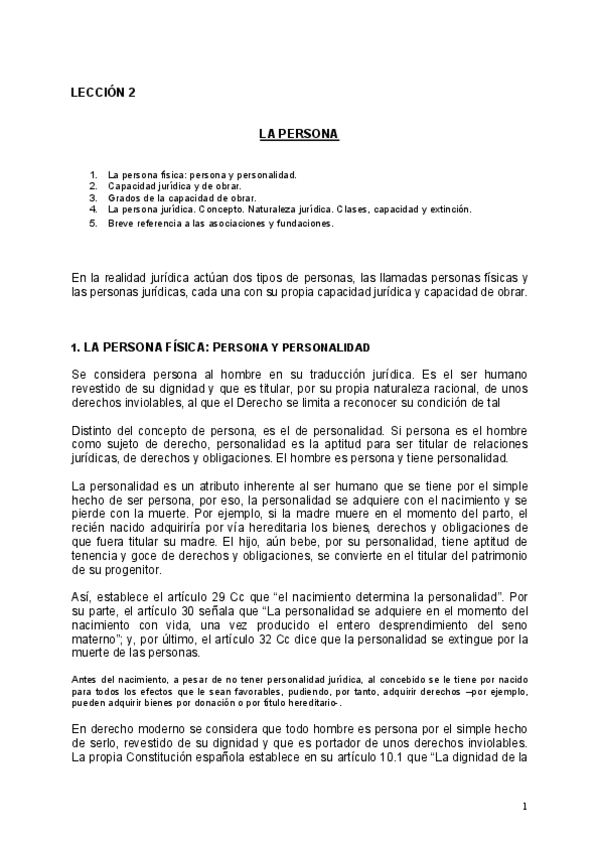 LECCIÓN 2

LA PERSONA

1. La persona física: persona y personalidad.
2. Capacidad jurídica y de obrar.
3. Grados de la capacidad de obrar.
4. La persona jurídica. Concepto. Naturaleza jurídica. Clases, capacidad y extinción.
5. Breve referencia a las asociaciones y fundaciones.

En la realidad jurídica actúan dos tipos de personas, las llamadas personas físicas y las personas jurídicas, cada una con su propia capacidad jurídica y capacidad de obrar.

1. LA PERSONA FÍSICA: PERSONA Y PERSONALIDAD

Se considera persona al hombre en su traducción jurídica. Es el ser humano revestido de su dignidad y que es titular, por su propia naturaleza racional, de unos derechos inviolables, al que el Derecho se limita a reconocer su condición de tal

Distinto del concepto de persona, es el de personalidad. Si persona es el hombre como sujeto de derecho, personalidad es la aptitud para ser titular de relaciones jurídicas, de derechos y obligaciones. El hombre es persona y tiene personalidad.

La personalidad es un atributo inherente al ser humano que se tiene por el simple hecho de ser persona, por eso, la personalidad se adquiere con el nacimiento y se pierde con la muerte. Por ejemplo, si la madre muere en el momento del parto, el recién nacido adquiriría por vía hereditaria los bienes, derechos y obligaciones de que fuera titular su madre. El hijo, aún bebe, por su personalidad, tiene aptitud de tenencia y goce de derechos y obligaciones, se convierte en el titular del patrimonio de su progenitor.

Así, establece el artículo 29 Cc que "el nacimiento determina la personalidad". Por su parte, el artículo 30 señala que "La personalidad se adquiere en el momento del nacimiento con vida, una vez producido el entero desprendimiento del seno materno"; y, por último, el artículo 32 Cc dice que la personalidad se extingue por la muerte de las personas.

Antes del nacimiento, a pesar de no tener personalidad jurídica, al concebido se le tiene por nacido para todos los efectos que le sean favorables, pudiendo, por tanto, adquirir derechos –por ejemplo, pueden adquirir bienes por donación o por título hereditario-.

En derecho moderno se considera que todo hombre es persona por el simple hecho de serlo, revestido de su dignidad y que es portador de unos derechos inviolables. La propia Constitución española establece en su artículo 10.1 que "La dignidad de la

1